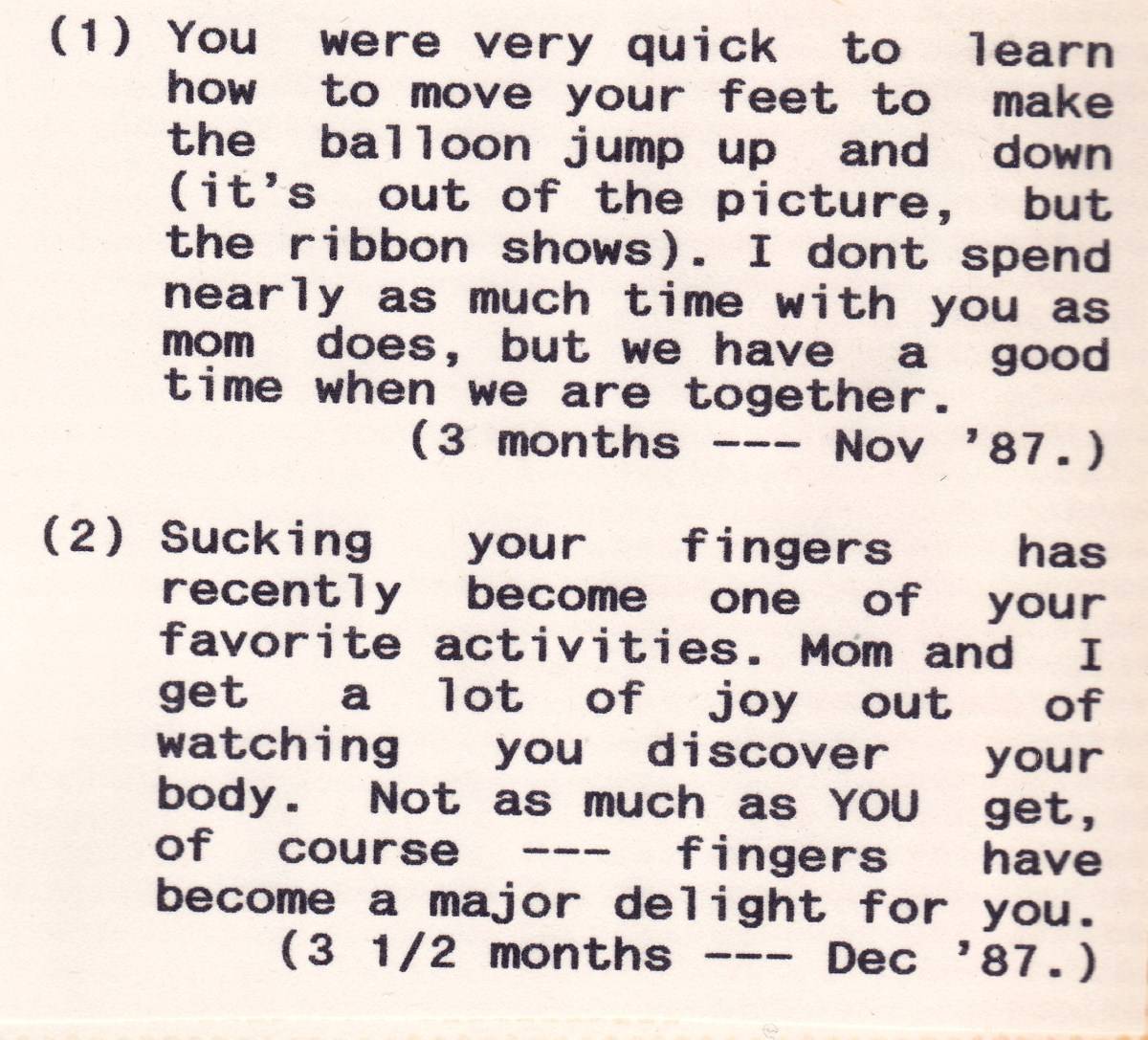 (1) You were very quick to learn how to move your feet to make the balloon jump up and down (it's out of the picture, but the ribbon shows). I dont spend nearly as much time with you as mom does, but we have a good time when we are together.
(3 months --- Nov '87.)

(2) Sucking your fingers has recently become one of your favorite activities. Mom and I get a lot of joy out of watching you discover your body. Not as much as YOU get, of course --- fingers have become a major delight for you.
(3 1/2 months --- Dec '87.)